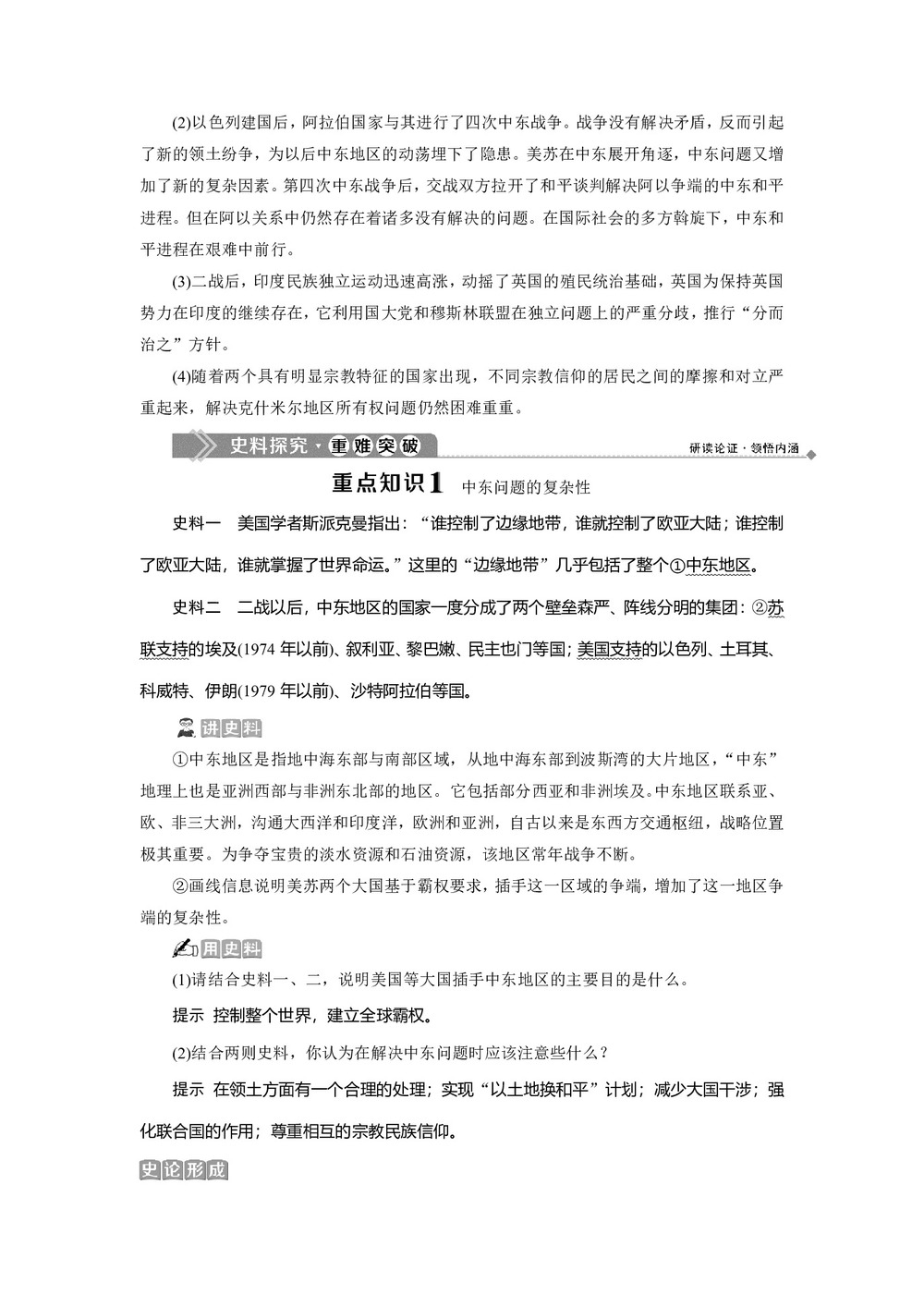 (2)以色列建国后，阿拉伯国家与其进行了四次中东战争。战争没有解决矛盾，反而引起了新的领土纷争，为以后中东地区的动荡埋下了隐患。美苏在中东展开角逐，中东问题又增加了新的复杂因素。第四次中东战争后，交战双方拉开了和平谈判解决阿以争端的中东和平进程。但在阿以关系中仍然存在着诸多没有解决的问题。在国际社会的多方斡旋下，中东和平进程在艰难中前行。

(3)二战后，印度民族独立运动迅速高涨，动摇了英国的殖民统治基础，英国为保持英国势力在印度的继续存在，它利用国大党和穆斯林联盟在独立问题上的严重分歧，推行“分而治之”方针。

(4)随着两个具有明显宗教特征的国家出现，不同宗教信仰的居民之间的摩擦和对立严重起来，解决克什米尔地区所有权问题仍然困难重重。

史料探究·重难突破 研读论证·领悟内涵

重点知识1 中东问题的复杂性

史料一 美国学者斯派克曼指出：“谁控制了边缘地带，谁就控制了欧亚大陆；谁控制了欧亚大陆，谁就掌握了世界命运。”这里的“边缘地带”几乎包括了整个①中东地区。

史料二 二战以后，中东地区的国家一度分成了两个壁垒森严、阵线分明的集团：②苏联支持的埃及(1974年以前)、叙利亚、黎巴嫩、民主也门等国；美国支持的以色列、土耳其、科威特、伊朗(1979年以前)、沙特阿拉伯等国。

讲史料

①中东地区是指地中海东部与南部区域，从地中海东部到波斯湾的大片地区，“中东”地理上也是亚洲西部与非洲东北部的地区。它包括部分西亚和非洲埃及。中东地区联系亚、欧、非三大洲，沟通大西洋和印度洋，欧洲和亚洲，自古以来是东西方交通枢纽，战略位置极其重要。为争夺宝贵的淡水资源和石油资源，该地区常年战争不断。

②画线信息说明美苏两个大国基于霸权要求，插手这一区域的争端，增加了这一地区争端的复杂性。

用史料

(1)请结合史料一、二，说明美国等大国插手中东地区的主要目的是什么。

提示 控制整个世界，建立全球霸权。

(2)结合两则史料，你认为在解决中东问题时应该注意些什么？

提示 在领土方面有一个合理的处理；实现“以土地换和平”计划；减少大国干涉；强化联合国的作用；尊重相互的宗教民族信仰。

史论形成